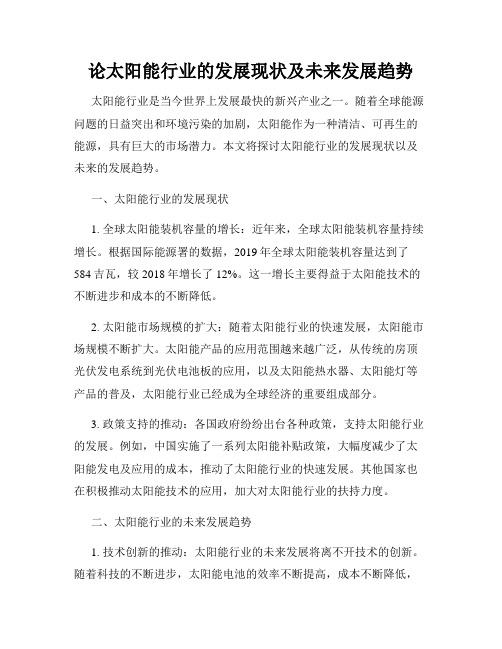 论太阳能行业的发展现状及未来发展趋势

太阳能行业是当今世界上发展最快的新兴产业之一。随着全球能源问题的日益突出和环境污染的加剧，太阳能作为一种清洁、可再生的能源，具有巨大的市场潜力。本文将探讨太阳能行业的发展现状以及未来的发展趋势。

一、太阳能行业的发展现状

1. 全球太阳能装机容量的增长：近年来，全球太阳能装机容量持续增长。根据国际能源署的数据，2019 年全球太阳能装机容量达到了 584 吉瓦，较 2018 年增长了 12%。这一增长主要得益于太阳能技术的不断进步和成本的不断降低。

2. 太阳能市场规模的扩大：随着太阳能行业的快速发展，太阳能市场规模不断扩大。太阳能产品的应用范围越来越广泛，从传统的房顶光伏发电系统到光伏电池板的应用，以及太阳能热水器、太阳能灯等产品的普及，太阳能行业已经成为全球经济的重要组成部分。

3. 政策支持的推动：各国政府纷纷出台各种政策，支持太阳能行业的发展。例如，中国实施了一系列太阳能补贴政策，大幅度减少了太阳能发电及应用的成本，推动了太阳能行业的快速发展。其他国家也在积极推动太阳能技术的应用，加大对太阳能行业的扶持力度。

二、太阳能行业的未来发展趋势

1. 技术创新的推动：太阳能行业的未来发展将离不开技术的创新。随着科技的不断进步，太阳能电池的效率不断提高，成本不断降低，